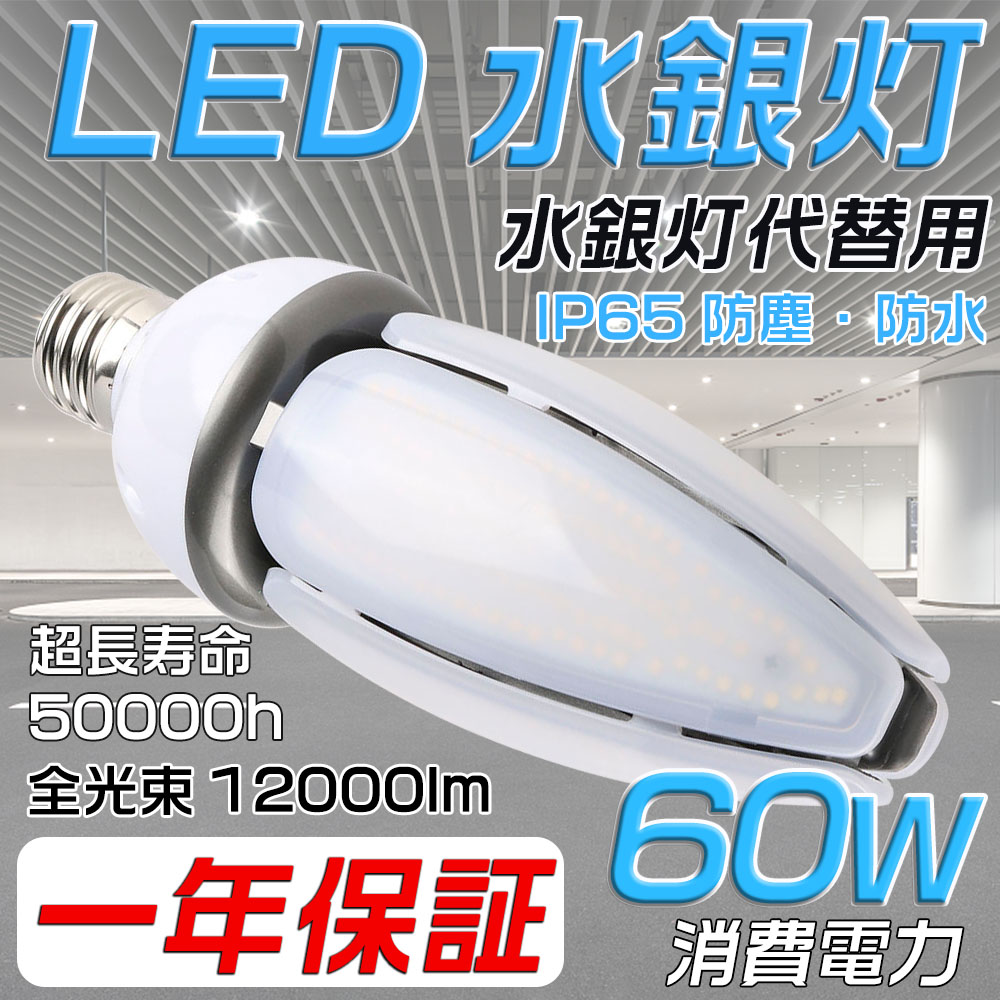 LED 水銀灯

水銀灯代替用

IP65 防塵・防水

超長寿命
50000h
全光束 12000lm

一年保証

60W
消費電力